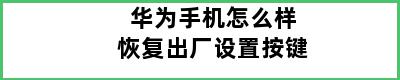 华为手机怎么样
恢复出厂设置按键